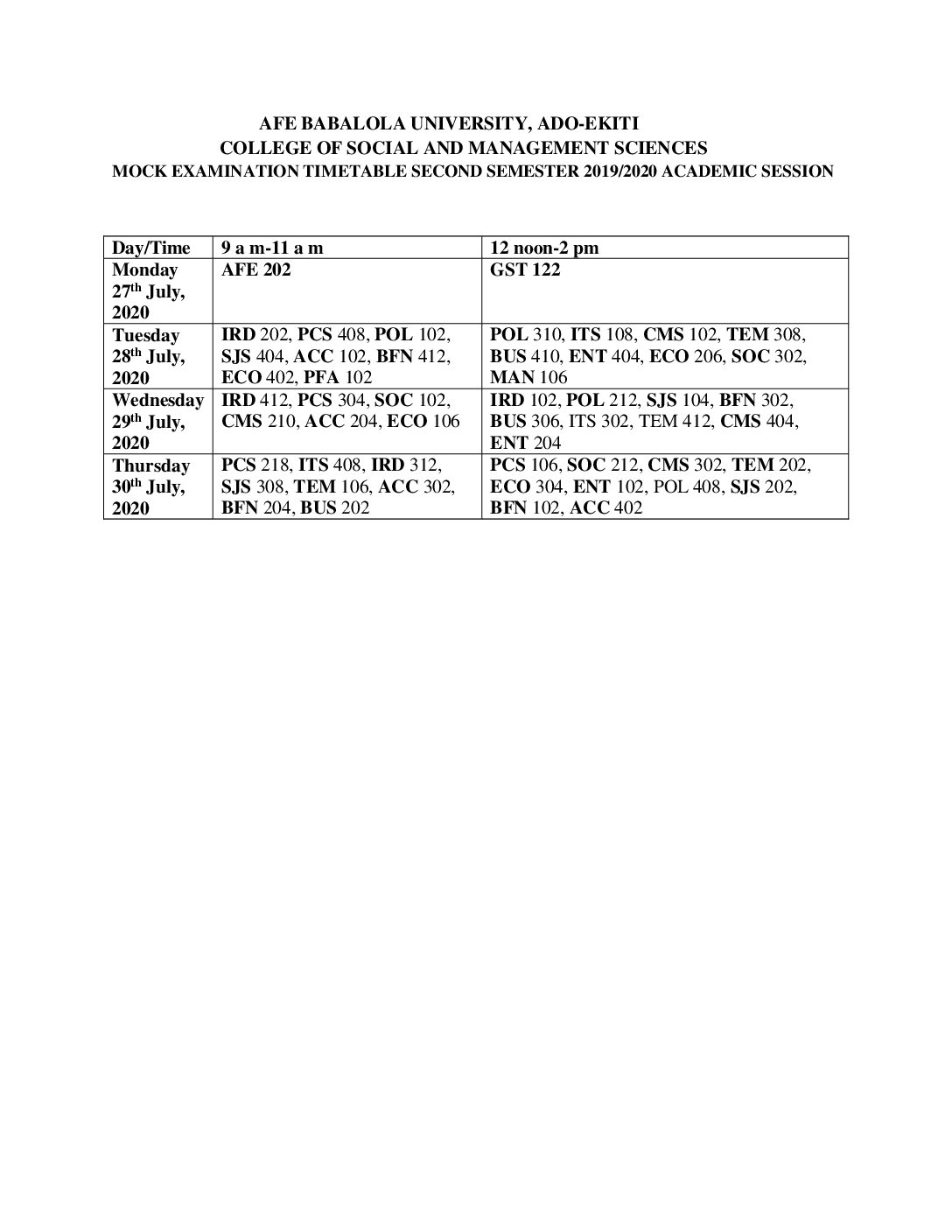 AFE BABALOLA UNIVERSITY, ADO-EKITI
COLLEGE OF SOCIAL AND MANAGEMENT SCIENCES
MOCK EXAMINATION TIMETABLE SECOND SEMESTER 2019/2020 ACADEMIC SESSION

| Day/Time | 9 a m-11 a m | 12 noon-2 pm |
|---|---|---|
| Monday 27th July, 2020 | AFE 202 | GST 122 |
| Tuesday 28th July, 2020 | IRD 202, PCS 408, POL 102, SJS 404, ACC 102, BFN 412, ECO 402, PFA 102 | POL 310, ITS 108, CMS 102, TEM 308, BUS 410, ENT 404, ECO 206, SOC 302, MAN 106 |
| Wednesday 29th July, 2020 | IRD 412, PCS 304, SOC 102, CMS 210, ACC 204, ECO 106 | IRD 102, POL 212, SJS 104, BFN 302, BUS 306, ITS 302, TEM 412, CMS 404, ENT 204 |
| Thursday 30th July, 2020 | PCS 218, ITS 408, IRD 312, SJS 308, TEM 106, ACC 302, BFN 204, BUS 202 | PCS 106, SOC 212, CMS 302, TEM 202, ECO 304, ENT 102, POL 408, SJS 202, BFN 102, ACC 402 |